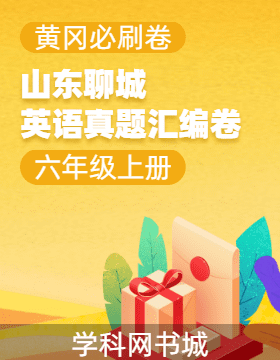 黄冈必刷卷

山东聊城
英语真题汇编卷

六年级上册

学科网书城